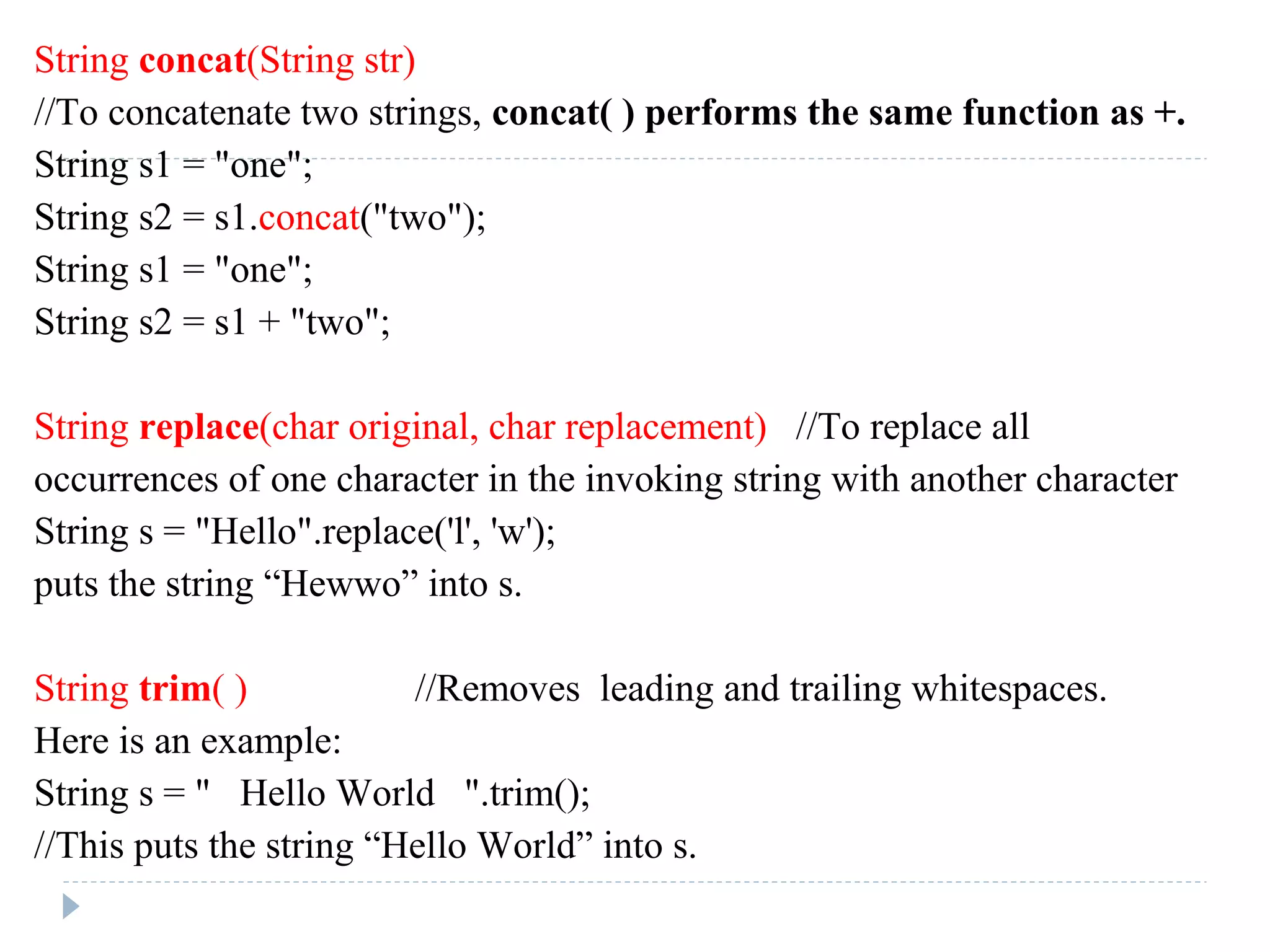 String concat(String str)
//To concatenate two strings, concat( ) performs the same function as +.
String s1 = "one";
String s2 = s1.concat("two");
String s1 = "one";
String s2 = s1 + "two";

String replace(char original, char replacement) //To replace all occurrences of one character in the invoking string with another character
String s = "Hello".replace('l', 'w');
puts the string “Hewwo” into s.

String trim( ) //Removes leading and trailing whitespaces.
Here is an example:
String s = " Hello World ".trim();
//This puts the string “Hello World” into s.